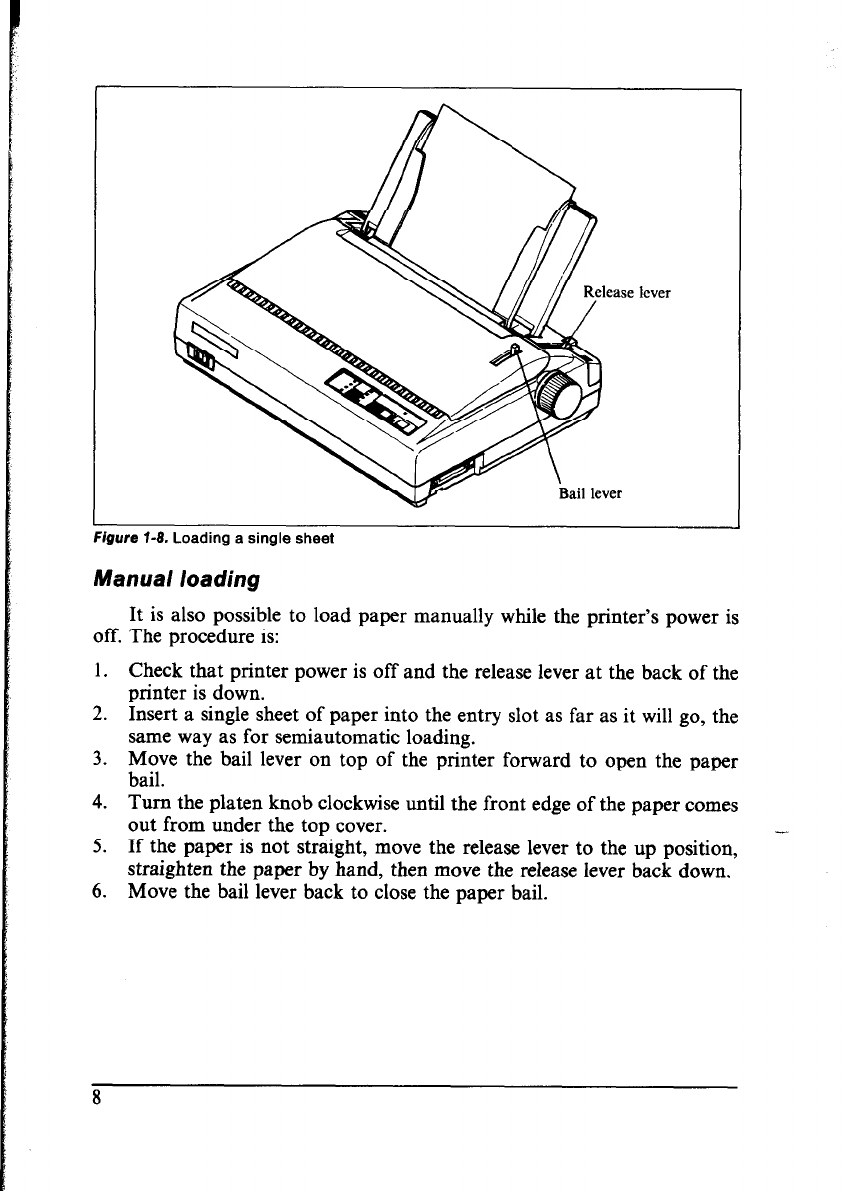 Release lever

Bail lever

Figure 1-8. Loading a single sheet

Manual loading

It is also possible to load paper manually while the printer's power is off. The procedure is:

1. Check that printer power is off and the release lever at the back of the printer is down.
2. Insert a single sheet of paper into the entry slot as far as it will go, the same way as for semiautomatic loading.
3. Move the bail lever on top of the printer forward to open the paper bail.
4. Turn the platen knob clockwise until the front edge of the paper comes out from under the top cover.
5. If the paper is not straight, move the release lever to the up position, straighten the paper by hand, then move the release lever back down.
6. Move the bail lever back to close the paper bail.

8